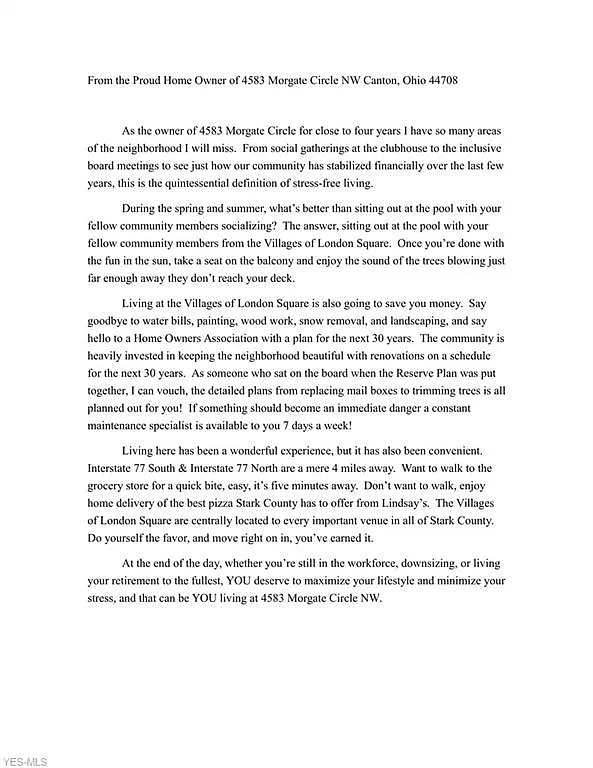 From the Proud Home Owner of 4583 Morgate Circle NW Canton, Ohio 44708

As the owner of 4583 Morgate Circle for close to four years I have so many areas of the neighborhood I will miss. From social gatherings at the clubhouse to the inclusive board meetings to see just how our community has stabilized financially over the last few years, this is the quintessential definition of stress-free living.

During the spring and summer, what's better than sitting out at the pool with your fellow community members socializing? The answer, sitting out at the pool with your fellow community members from the Villages of London Square. Once you're done with the fun in the sun, take a seat on the balcony and enjoy the sound of the trees blowing just far enough away they don't reach your deck.

Living at the Villages of London Square is also going to save you money. Say goodbye to water bills, painting, wood work, snow removal, and landscaping, and say hello to a Home Owners Association with a plan for the next 30 years. The community is heavily invested in keeping the neighborhood beautiful with renovations on a schedule for the next 30 years. As someone who sat on the board when the Reserve Plan was put together, I can vouch, the detailed plans from replacing mail boxes to trimming trees is all planned out for you! If something should become an immediate danger a constant maintenance specialist is available to you 7 days a week!

Living here has been a wonderful experience, but it has also been convenient. Interstate 77 South & Interstate 77 North are a mere 4 miles away. Want to walk to the grocery store for a quick bite, easy, it's five minutes away. Don't want to walk, enjoy home delivery of the best pizza Stark County has to offer from Lindsay's. The Villages of London Square are centrally located to every important venue in all of Stark County. Do yourself the favor, and move right on in, you've earned it.

At the end of the day, whether you're still in the workforce, downsizing, or living your retirement to the fullest, YOU deserve to maximize your lifestyle and minimize your stress, and that can be YOU living at 4583 Morgate Circle NW.

YES-MLS